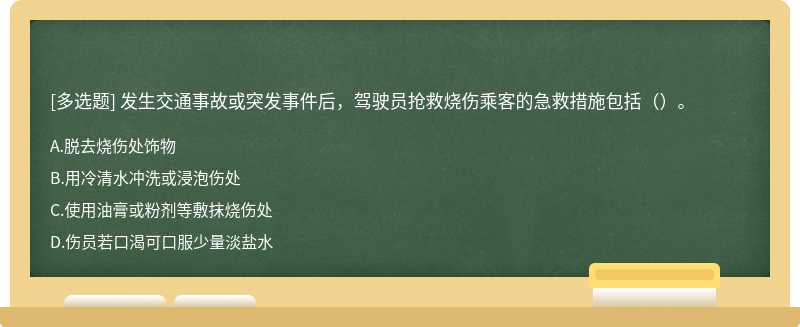 [多选题] 发生交通事故或突发事件后，驾驶员抢救烧伤乘客的急救措施包括（）。

A.脱去烧伤处饰物

B.用冷清水冲洗或浸泡伤处

C.使用油膏或粉剂等敷抹烧伤处

D.伤员若口渴可口服少量淡盐水